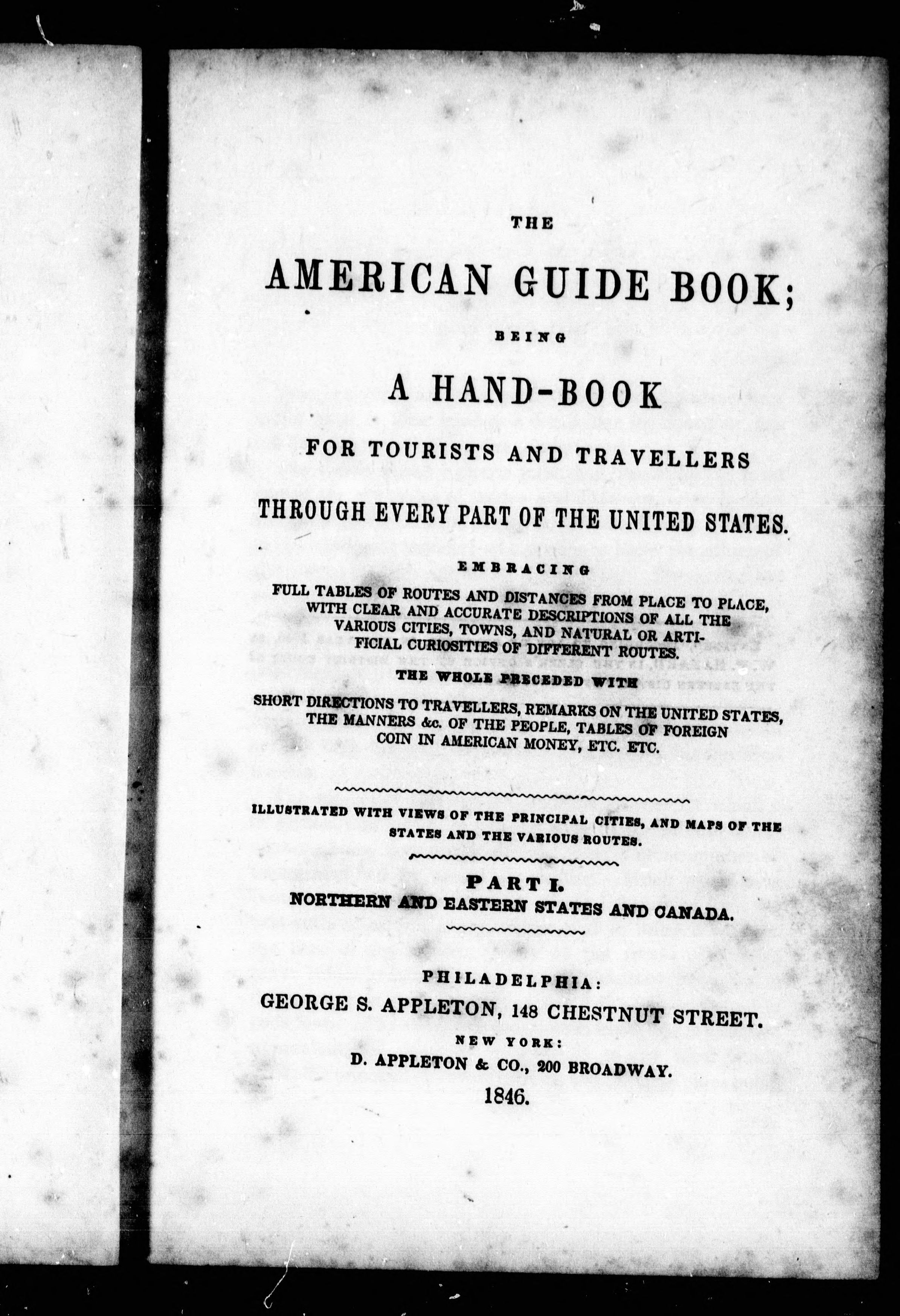 THE

AMERICAN GUIDE BOOK;

BEING

A HAND-BOOK

FOR TOURISTS AND TRAVELLERS

THROUGH EVERY PART OF THE UNITED STATES.

EMBRACING

FULL TABLES OF ROUTES AND DISTANCES FROM PLACE TO PLACE, WITH CLEAR AND ACCURATE DESCRIPTIONS OF ALL THE VARIOUS CITIES, TOWNS, AND NATURAL OR ARTIFICIAL CURIOSITIES OF DIFFERENT ROUTES.

THE WHOLE PRECEDED WITH

SHORT DIRECTIONS TO TRAVELLERS, REMARKS ON THE UNITED STATES, THE MANNERS &c. OF THE PEOPLE, TABLES OF FOREIGN COIN IN AMERICAN MONEY, ETC. ETC.

ILLUSTRATED WITH VIEWS OF THE PRINCIPAL CITIES, AND MAPS OF THE STATES AND THE VARIOUS ROUTES.

PART I.

NORTHERN AND EASTERN STATES AND CANADA.

PHILADELPHIA:

GEORGE S. APPLETON, 148 CHESTNUT STREET.

NEW YORK:

D. APPLETON & CO., 200 BROADWAY.

1846.